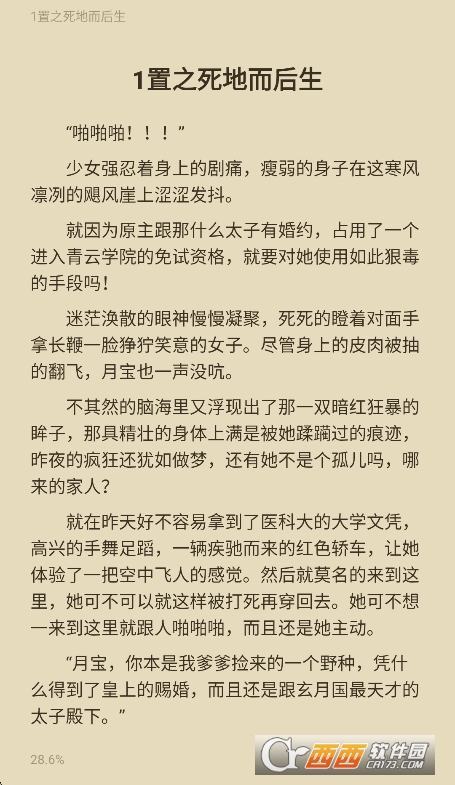 1置之死地而后生

1置之死地而后生

“啪啪啪！！！”

少女强忍着身上的剧痛，瘦弱的身子在这寒风凛冽的飓风崖上涩涩发抖。

就因为原主跟那什么太子有婚约，占用了一个进入青云学院的免试资格，就要对她使用如此狠毒的手段吗！

迷茫涣散的眼神慢慢凝聚，死死的瞪着对面手拿长鞭一脸狰狞笑意的女子。尽管身上的皮肉被抽的翻飞，月宝也一声没吭。

不其然的脑海里又浮现出了那一双暗红狂暴的眸子，那具精壮的身体上满是被她蹂躏过的痕迹，昨夜的疯狂还犹如做梦，还有她不是个孤儿吗，哪来的家人？

就在昨天好不容易拿到了医科大的大学文凭，高兴的手舞足蹈，一辆疾驰而来的红色轿车，让她体验了一把空中飞人的感觉。然后就莫名的来到这里，她可不可以就这样被打死再穿回去。她可不想一来到这里就跟人啪啪啪，而且还是她主动。

“月宝，你本是我爹爹捡来的一个野种，凭什么得到了皇上的赐婚，而且还是跟玄月国最天才的太子殿下。”

28.6%

西西软件园
CR173.COM